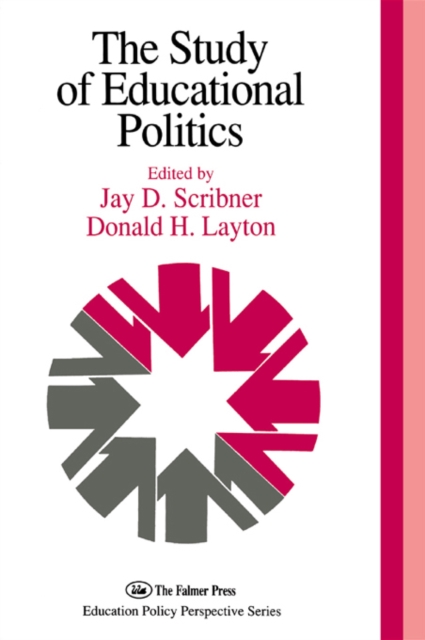 The Study of Educational Politics

Edited by
Jay D. Scribner
Donald H. Layton

The Falmer Press
Education Policy Perspective Series